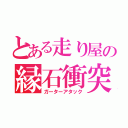 とある走り屋の
縁石衝突
ガーターアタック